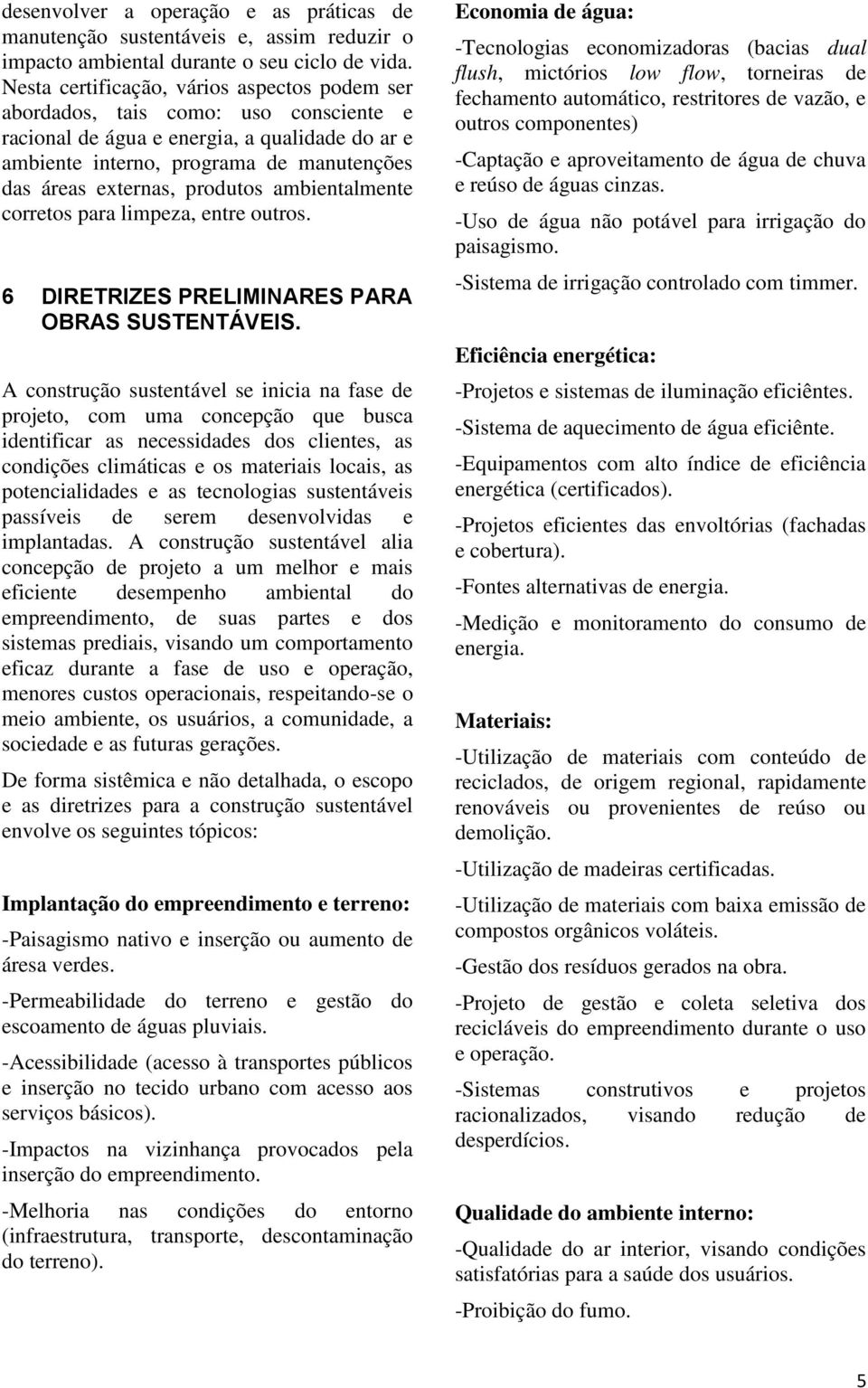 desenvolver a operação e as práticas de manutenção sustentáveis e, assim reduzir o impacto ambiental durante o seu ciclo de vida. Nesta certificação, vários aspectos podem ser abordados, tais como: uso consciente e racional de água e energia, a qualidade do ar e ambiente interno, programa de manutenções das áreas externas, produtos ambientalmente corretos para limpeza, entre outros.

6 DIRETRIZES PRELIMINARES PARA OBRAS SUSTENTÁVEIS.

A construção sustentável se inicia na fase de projeto, com uma concepção que busca identificar as necessidades dos clientes, as condições climáticas e os materiais locais, as potencialidades e as tecnologias sustentáveis passíveis de serem desenvolvidas e implantadas. A construção sustentável alia concepção de projeto a um melhor e mais eficiente desempenho ambiental do empreendimento, de suas partes e dos sistemas prediais, visando um comportamento eficaz durante a fase de uso e operação, menores custos operacionais, respeitando-se o meio ambiente, os usuários, a comunidade, a sociedade e as futuras gerações.

De forma sistêmica e não detalhada, o escopo e as diretrizes para a construção sustentável envolve os seguintes tópicos:

Implantação do empreendimento e terreno:

-Paisagismo nativo e inserção ou aumento de áresa verdes.

-Permeabilidade do terreno e gestão do escoamento de águas pluviais.

-Acessibilidade (acesso à transportes públicos e inserção no tecido urbano com acesso aos serviços básicos).

-Impactos na vizinhança provocados pela inserção do empreendimento.

-Melhoria nas condições do entorno (infraestrutura, transporte, descontaminação do terreno).

Economia de água:

-Tecnologias economizadoras (bacias dual flush, mictórios low flow, torneiras de fechamento automático, restritores de vazão, e outros componentes)

-Captação e aproveitamento de água de chuva e reúso de águas cinzas.

-Uso de água não potável para irrigação do paisagismo.

-Sistema de irrigação controlado com timmer.

Eficiência energética:

-Projetos e sistemas de iluminação eficiêntes.

-Sistema de aquecimento de água eficiênte.

-Equipamentos com alto índice de eficiência energética (certificados).

-Projetos eficientes das envoltórias (fachadas e cobertura).

-Fontes alternativas de energia.

-Medição e monitoramento do consumo de energia.

Materiais:

-Utilização de materiais com conteúdo de reciclados, de origem regional, rapidamente renováveis ou provenientes de reúso ou demolição.

-Utilização de madeiras certificadas.

-Utilização de materiais com baixa emissão de compostos orgânicos voláteis.

-Gestão dos resíduos gerados na obra.

-Projeto de gestão e coleta seletiva dos recicláveis do empreendimento durante o uso e operação.

-Sistemas construtivos e projetos racionalizados, visando redução de desperdícios.

Qualidade do ambiente interno:

-Qualidade do ar interior, visando condições satisfatórias para a saúde dos usuários.

-Proibição do fumo.

5